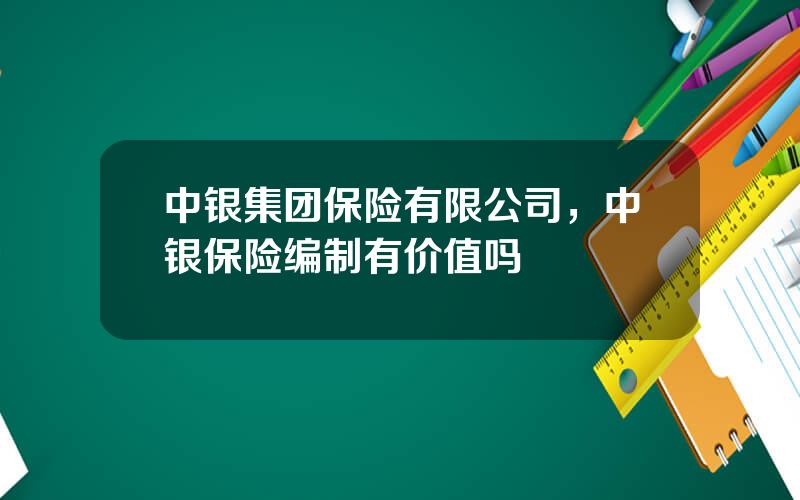 中银集团保险有限公司，中银保险编制有价值吗